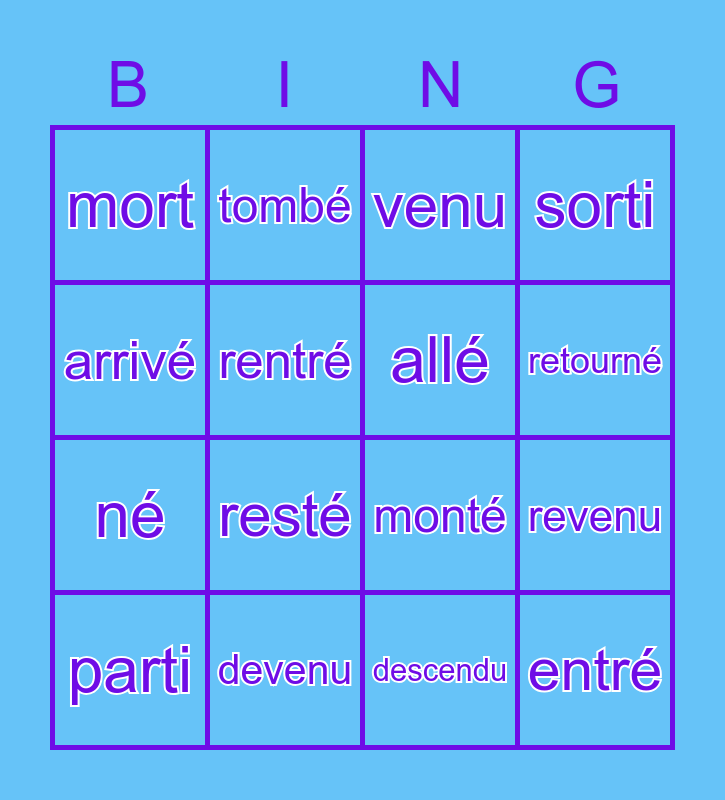 | B | I | N | G |
|---|---|---|---|
| mort | tombé | venu | sorti |
| arrivé | rentré | allé | retourné |
| né | resté | monté | revenu |
| parti | devenu | descendu | entré |